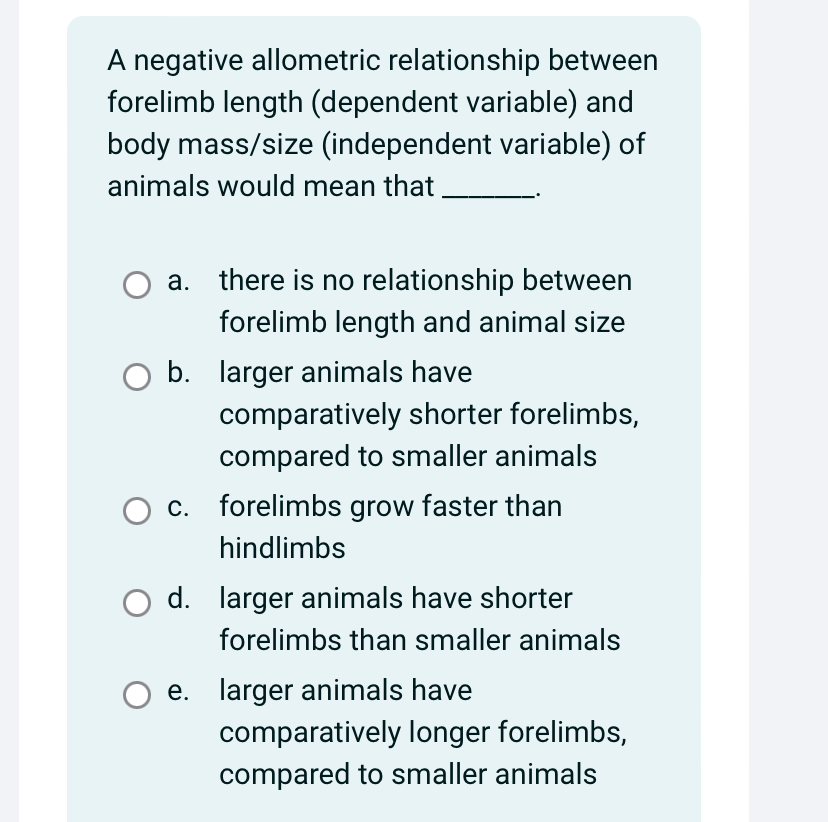 A negative allometric relationship between forelimb length (dependent variable) and body mass/size (independent variable) of animals would mean that ______.

a. there is no relationship between forelimb length and animal size

b. larger animals have comparatively shorter forelimbs, compared to smaller animals

c. forelimbs grow faster than hindlimbs

d. larger animals have shorter forelimbs than smaller animals

e. larger animals have comparatively longer forelimbs, compared to smaller animals